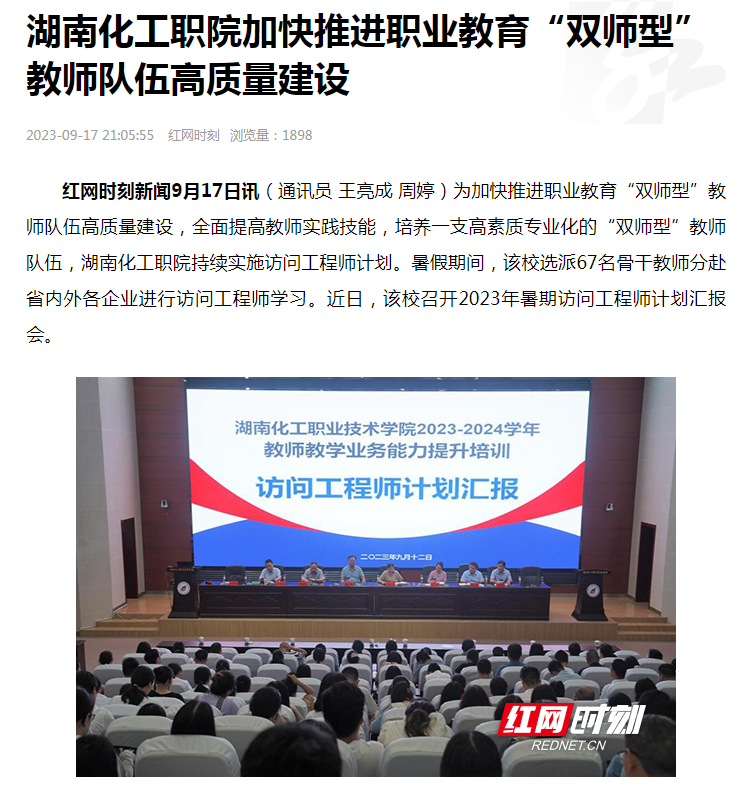 湖南化工职院加快推进职业教育“双师型”教师队伍高质量建设

2023-09-17 21:05:55　红网时刻　浏览量：1898

红网时刻新闻9月17日讯（通讯员 王亮成 周婷）为加快推进职业教育“双师型”教师队伍高质量建设，全面提高教师实践技能，培养一支高素质专业化的“双师型”教师队伍，湖南化工职院持续实施访问工程师计划。暑假期间，该校选派67名骨干教师分赴省内外各企业进行访问工程师学习。近日，该校召开2023年暑期访问工程师计划汇报会。

湖南化工职业技术学院2023-2024学年
教师教学业务能力提升培训
访问工程师计划汇报
二〇二三年九月十二日

红网时刻
REDNET.CN